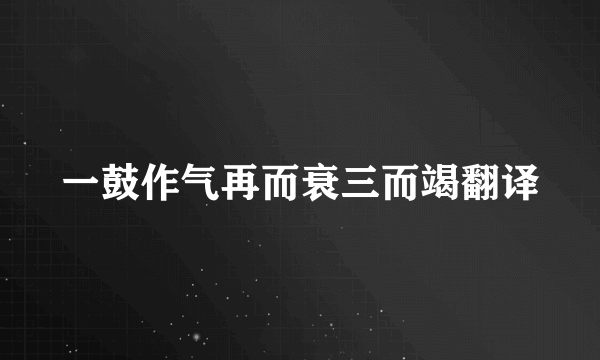 一鼓作气再而衰三而竭翻译